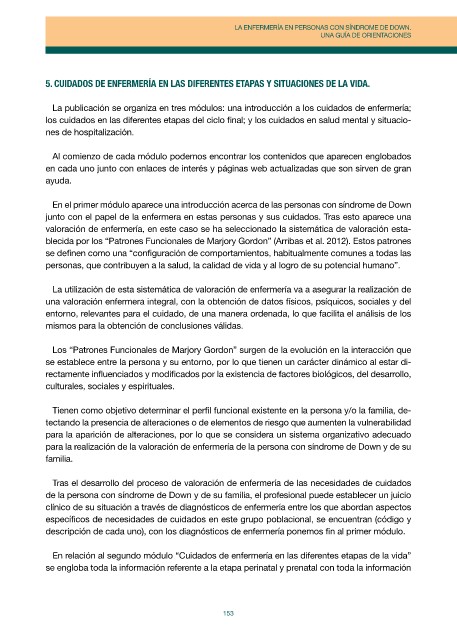 LA ENFERMERÍA EN PERSONAS CON SÍNDROME DE DOWN.
UNA GUÍA DE ORIENTACIONES

5. CUIDADOS DE ENFERMERÍA EN LAS DIFERENTES ETAPAS Y SITUACIONES DE LA VIDA.

La publicación se organiza en tres módulos: una introducción a los cuidados de enfermería; los cuidados en las diferentes etapas del ciclo final; y los cuidados en salud mental y situaciones de hospitalización.

Al comienzo de cada módulo podemos encontrar los contenidos que aparecen englobados en cada uno junto con enlaces de interés y páginas web actualizadas que son sirven de gran ayuda.

En el primer módulo aparece una introducción acerca de las personas con síndrome de Down junto con el papel de la enfermera en estas personas y sus cuidados. Tras esto aparece una valoración de enfermería, en este caso se ha seleccionado la sistemática de valoración establecida por los "Patrones Funcionales de Marjory Gordon" (Arribas et al. 2012). Estos patrones se definen como una "configuración de comportamientos, habitualmente comunes a todas las personas, que contribuyen a la salud, la calidad de vida y al logro de su potencial humano".

La utilización de esta sistemática de valoración de enfermería va a asegurar la realización de una valoración enfermera integral, con la obtención de datos físicos, psíquicos, sociales y del entorno, relevantes para el cuidado, de una manera ordenada, lo que facilita el análisis de los mismos para la obtención de conclusiones válidas.

Los "Patrones Funcionales de Marjory Gordon" surgen de la evolución en la interacción que se establece entre la persona y su entorno, por lo que tienen un carácter dinámico al estar directamente influenciados y modificados por la existencia de factores biológicos, del desarrollo, culturales, sociales y espirituales.

Tienen como objetivo determinar el perfil funcional existente en la persona y/o la familia, detectando la presencia de alteraciones o de elementos de riesgo que aumenten la vulnerabilidad para la aparición de alteraciones, por lo que se considera un sistema organizativo adecuado para la realización de la valoración de enfermería de la persona con síndrome de Down y de su familia.

Tras el desarrollo del proceso de valoración de enfermería de las necesidades de cuidados de la persona con síndrome de Down y de su familia, el profesional puede establecer un juicio clínico de su situación a través de diagnósticos de enfermería entre los que abordan aspectos específicos de necesidades de cuidados en este grupo poblacional, se encuentran (código y descripción de cada uno), con los diagnósticos de enfermería ponemos fin al primer módulo.

En relación al segundo módulo "Cuidados de enfermería en las diferentes etapas de la vida" se engloba toda la información referente a la etapa perinatal y prenatal con toda la información

153